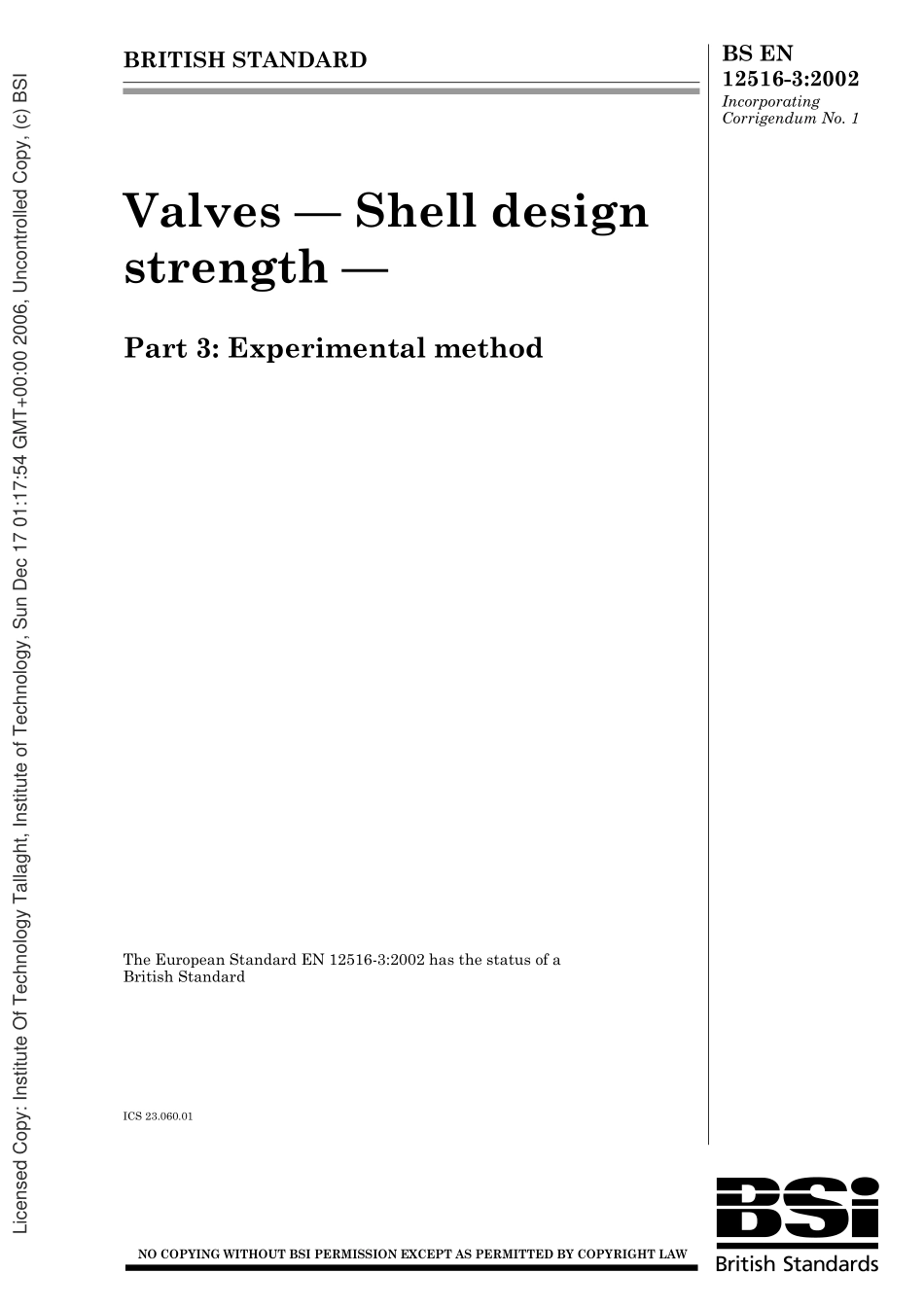 Licensed Copy: Institute Of Technology Tallaght, Institute of Technology, Sun Dec 17 01:17:54 GMT+00:00 2006, Uncontrolled Copy, (c) BSI

BRITISH STANDARD

BS EN 12516-3:2002
Incorporating Corrigendum No. 1

Valves — Shell design strength —

Part 3: Experimental method

The European Standard EN 12516-3:2002 has the status of a British Standard

ICS 23.060.01

NO COPYING WITHOUT BSI PERMISSION EXCEPT AS PERMITTED BY COPYRIGHT LAW

BSi
British Standards